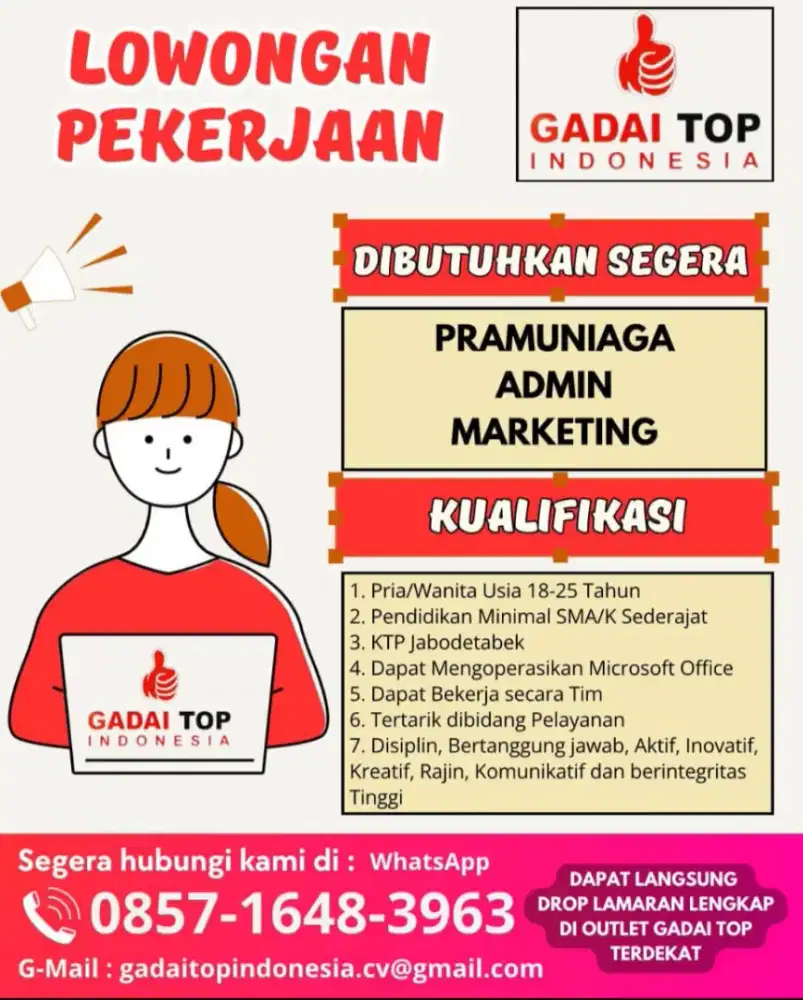 LOWONGAN PEKERJAAN

GADAI TOP
INDONESIA

DIBUTUHKAN SEGERA

PRAMUNIAGA
ADMIN
MARKETING

KUALIFIKASI

1. Pria/Wanita Usia 18-25 Tahun
2. Pendidikan Minimal SMA/K Sederajat
3. KTP Jabodetabek
4. Dapat Mengoperasikan Microsoft Office
5. Dapat Bekerja secara Tim
6. Tertarik dibidang Pelayanan
7. Disiplin, Bertanggung jawab, Aktif, Inovatif, Kreatif, Rajin, Komunikatif dan berintegritas Tinggi

GADAI TOP
INDONESIA

Segera hubungi kami di : WhatsApp
0857-1648-3963
G-Mail : gadaitopindonesia.cv@gmail.com

DAPAT LANGSUNG DROP LAMARAN LENGKAP DI OUTLET GADAI TOP TERDEKAT